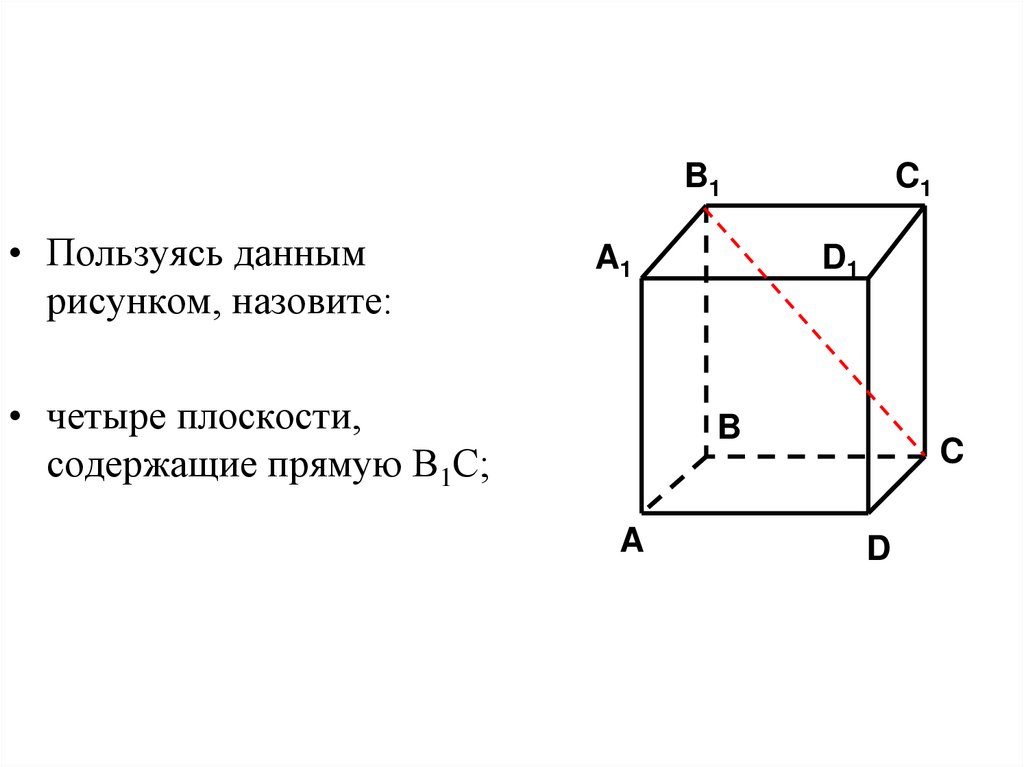 • Пользуясь данным рисунком, назовите:

• четыре плоскости, содержащие прямую $B_1C$;

$B_1$ $C_1$ $A_1$ $D_1$ B C A D